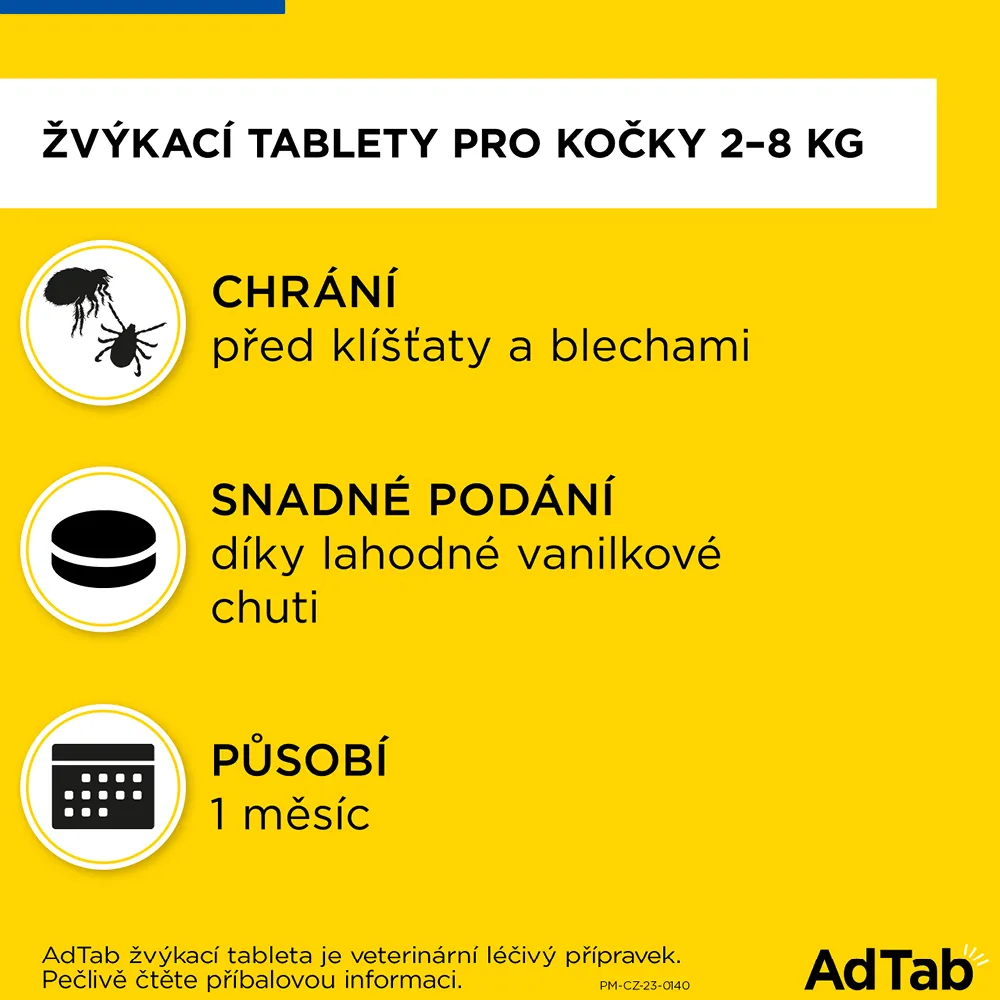 ŽVÝKACÍ TABLETY PRO KOČKY 2–8 KG

CHRÁNÍ
před klíšťaty a blechami

SNADNÉ PODÁNÍ
díky lahodné vanilkové chuti

PŮSOBÍ
1 měsíc

AdTab žvýkací tableta je veterinární léčivý přípravek. Pečlivě čtěte příbalovou informaci.

PM-CZ-23-0140

AdTab